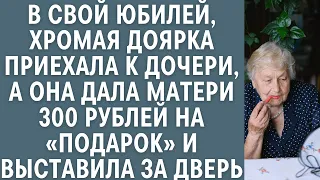 В СВОЙ ЮБИЛЕЙ, ХРОМАЯ ДОЯРКА ПРИЕХАЛА К ДОЧЕРИ, А ОНА ДАЛА МАТЕРИ 300 РУБЛЕЙ НА «ПОДАРОК» И ВЫСТАВИЛА ЗА ДВЕРЬ